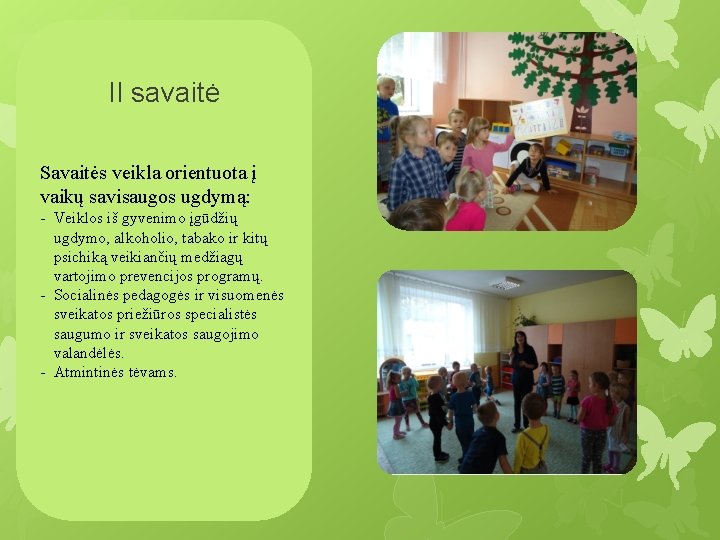 II savaitė

Savaitės veikla orientuota į vaikų savisaugos ugdymą:

- Veiklos iš gyvenimo įgūdžių ugdymo, alkoholio, tabako ir kitų psichiką veikiančių medžiagų vartojimo prevencijos programų.
- Socialinės pedagogės ir visuomenės sveikatos priežiūros specialistės saugumo ir sveikatos saugojimo valandėlės.
- Atmintinės tėvams.